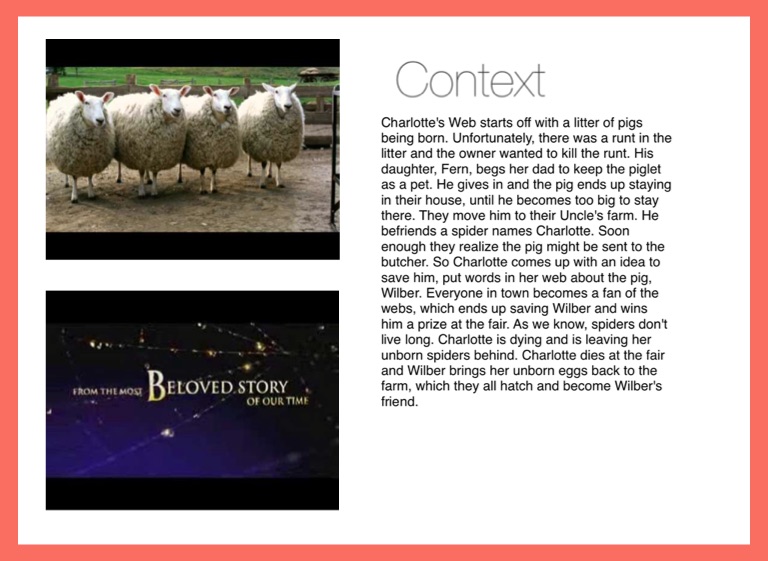 FROM THE MOST BELOVED STORY OF OUR TIME

Context

Charlotte's Web starts off with a litter of pigs being born. Unfortunately, there was a runt in the litter and the owner wanted to kill the runt. His daughter, Fern, begs her dad to keep the piglet as a pet. He gives in and the pig ends up staying in their house, until he becomes too big to stay there. They move him to their Uncle's farm. He befriends a spider names Charlotte. Soon enough they realize the pig might be sent to the butcher. So Charlotte comes up with an idea to save him, put words in her web about the pig, Wilber. Everyone in town becomes a fan of the webs, which ends up saving Wilber and wins him a prize at the fair. As we know, spiders don't live long. Charlotte is dying and is leaving her unborn spiders behind. Charlotte dies at the fair and Wilber brings her unborn eggs back to the farm, which they all hatch and become Wilber's friend.